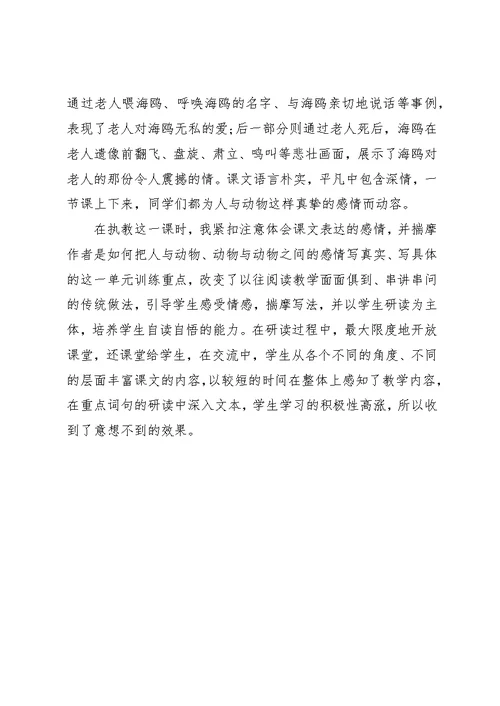 通过老人喂海鸥、呼唤海鸥的名字、与海鸥亲切地说话等事例，表现了老人对海鸥无私的爱;后一部分则通过老人死后，海鸥在老人遗像前翻飞、盘旋、肃立、鸣叫等悲壮画面，展示了海鸥对老人的那份令人震撼的情。课文语言朴实，平凡中包含深情，一节课上下来，同学们都为人与动物这样真挚的感情而动容。

在执教这一课时，我紧扣注意体会课文表达的感情，并揣摩作者是如何把人与动物、动物与动物之间的感情写真实、写具体的这一单元训练重点，改变了以往阅读教学面面俱到、串讲串问的传统做法，引导学生感受情感，揣摩写法，并以学生研读为主体，培养学生自读自悟的能力。在研读过程中，最大限度地开放课堂，还课堂给学生，在交流中，学生从各个不同的角度、不同的层面丰富课文的内容，以较短的时间在整体上感知了教学内容，在重点词句的研读中深入文本，学生学习的积极性高涨，所以收到了意想不到的效果。